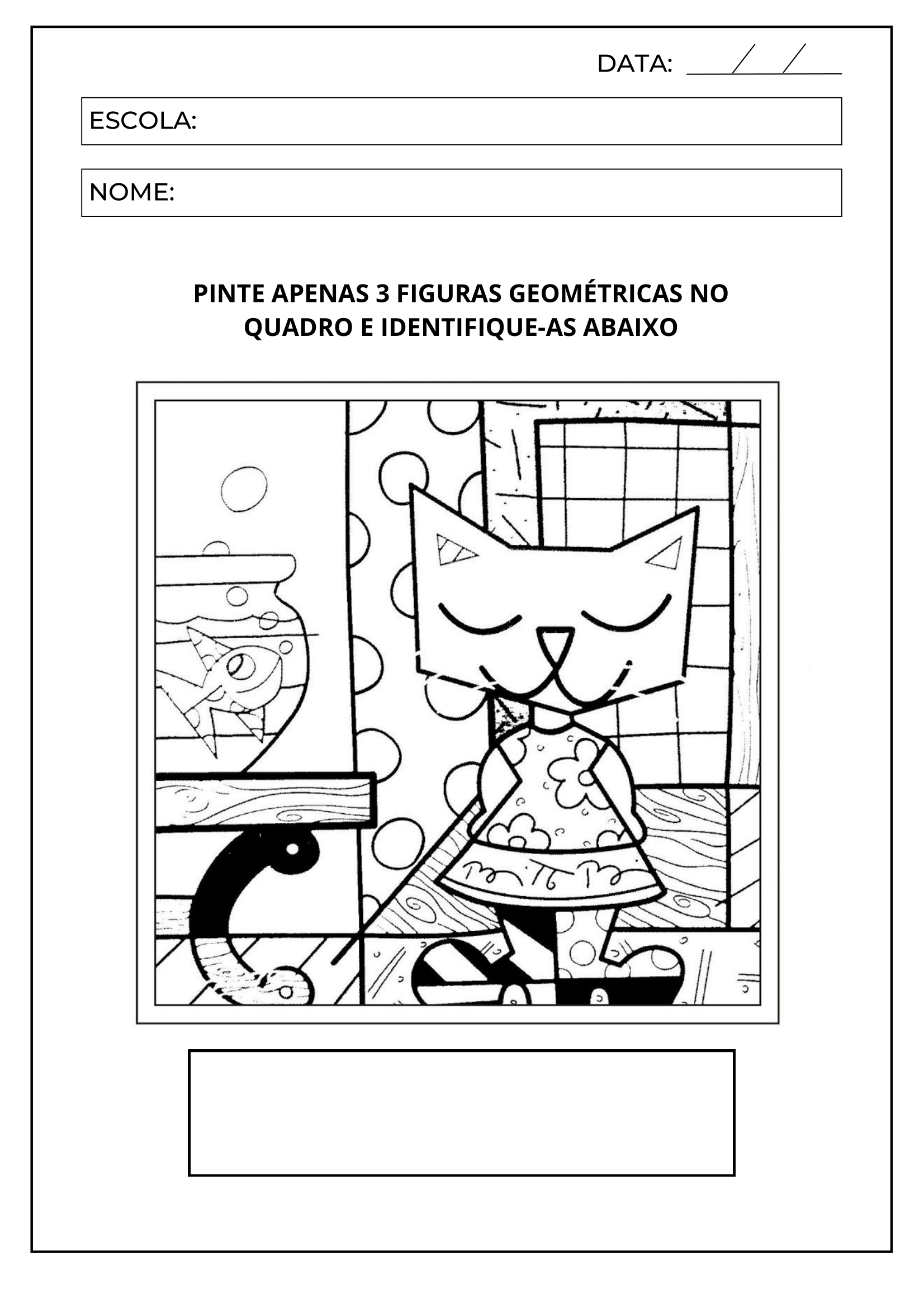 DATA: ___/___/___

ESCOLA:

NOME:

PINTE APENAS 3 FIGURAS GEOMÉTRICAS NO QUADRO E IDENTIFIQUE-AS ABAIXO